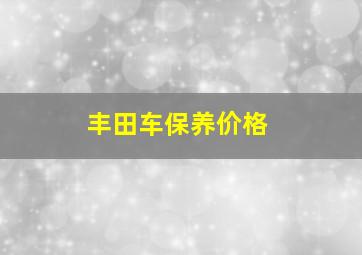 丰田车保养价格